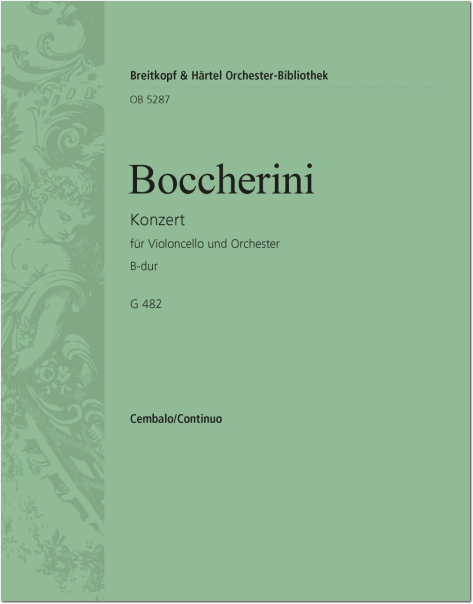 Breitkopf & Härtel Orchester-Bibliothek
OB 5287

Boccherini

Konzert
für Violoncello und Orchester
B-dur

G 482

Cembalo/Continuo